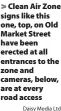 > Clean Air Zone signs like this one, top, on Old Market Street have been erected at all entrances to the zone and cameras, below, are at every road access

Daisy Media Ltd